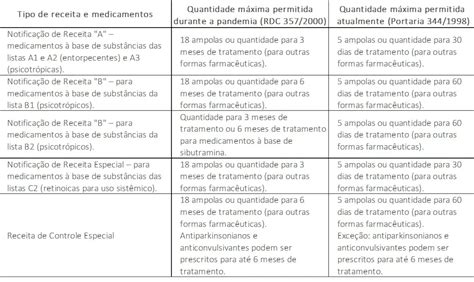 | Tipo de receita e medicamentos | Quantidade máxima permitida durante a pandemia (RDC 357/2000) | Quantidade máxima permitida atualmente (Portaria 344/1998) |
|---|---|---|
| Notificação de Receita "A" – medicamentos à base de substâncias das listas A1 e A2 (entorpecentes) e A3 (psicotrópicas). | 18 ampolas ou quantidade para 3 meses de tratamento (para outras formas farmacêuticas). | 5 ampolas ou quantidade para 30 dias de tratamento (para outras formas farmacêuticas). |
| Notificação de Receita "B" – para medicamentos à base de substâncias da lista B1 (psicotrópicos). | 18 ampolas ou quantidade para 6 meses de tratamento (para outras formas farmacêuticas). | 5 ampolas ou quantidade para 60 dias de tratamento (para outras formas farmacêuticas). |
| Notificação de Receita "B" – para medicamentos à base de substâncias da lista B2 (psicotrópicos). | Quantidade para 3 meses de tratamento ou 6 meses de tratamento para medicamentos à base de sibutramina. | 5 ampolas ou quantidade para 60 dias de tratamento (para outras formas farmacêuticas). |
| Notificação de Receita Especial – para medicamentos à base de substâncias das listas C2 (retinoicas para uso sistêmico). | 18 ampolas ou quantidade para 3 meses de tratamento (para outras formas farmacêuticas). | 5 ampolas ou quantidade para 30 dias de tratamento (para outras formas farmacêuticas). |
| Receita de Controle Especial | 18 ampolas ou quantidade para 6 meses de tratamento (para outras formas farmacêuticas). Antiparkinsonianos e anticonvulsivantes podem ser prescritos para até 6 meses de tratamento. | 5 ampolas ou quantidade para 60 dias de tratamento (para outras formas farmacêuticas). Exceção: antiparkinsonianos e anticonvulsivantes podem ser prescritos para até 6 meses de tratamento. |